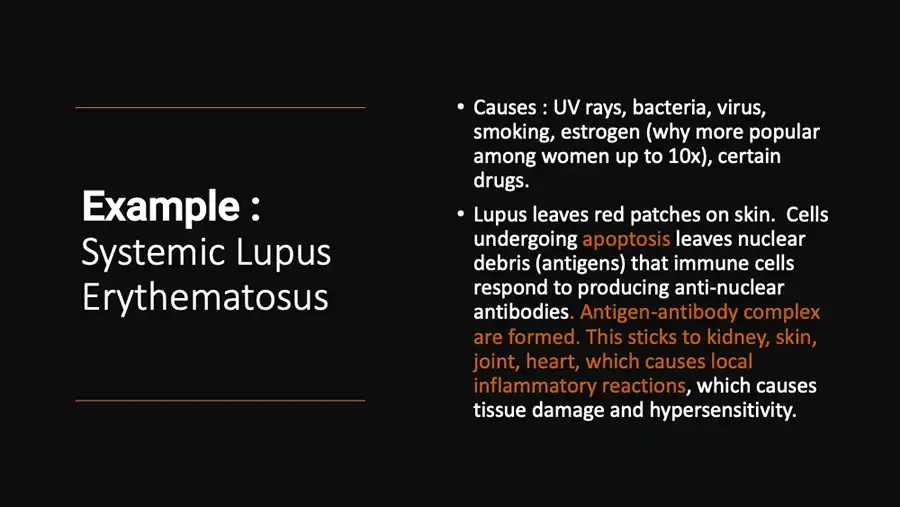 Example :
Systemic Lupus Erythematosus

• Causes : UV rays, bacteria, virus, smoking, estrogen (why more popular among women up to 10x), certain drugs.

• Lupus leaves red patches on skin. Cells undergoing apoptosis leaves nuclear debris (antigens) that immune cells respond to producing anti-nuclear antibodies. Antigen-antibody complex are formed. This sticks to kidney, skin, joint, heart, which causes local inflammatory reactions, which causes tissue damage and hypersensitivity.